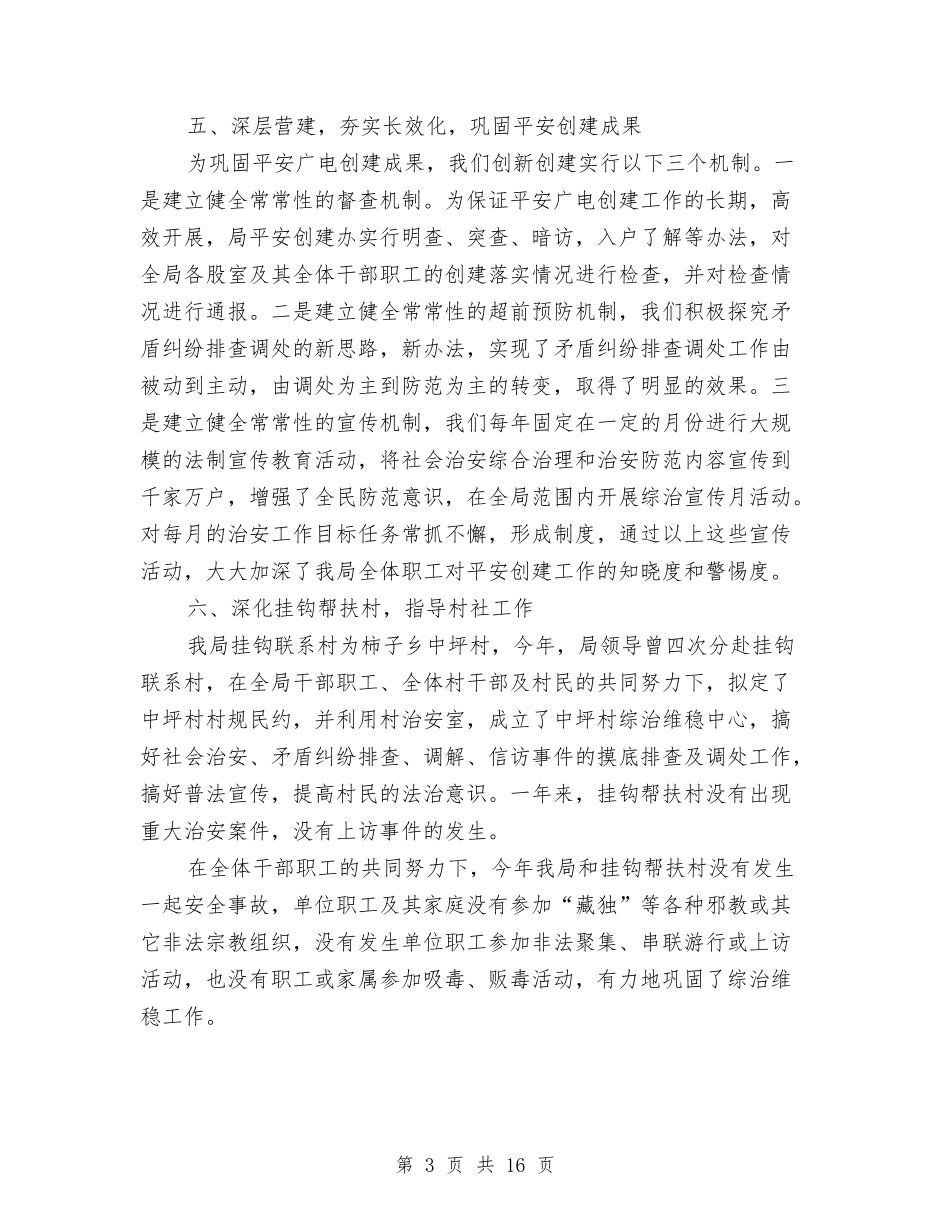 五、深层营建，夯实长效化，巩固平安创建成果

为巩固平安广电创建成果，我们创新创建实行以下三个机制。一是建立健全常常性的督查机制。为保证平安广电创建工作的长期，高效开展，局平安创建办实行明查、突查、暗访，入户了解等办法，对全局各股室及其全体干部职工的创建落实情况进行检查，并对检查情况进行通报。二是建立健全常常性的超前预防机制，我们积极探究矛盾纠纷排查调处的新思路，新办法，实现了矛盾纠纷排查调处工作由被动到主动，由调处为主到防范为主的转变，取得了明显的效果。三是建立健全常常性的宣传机制，我们每年固定在一定的月份进行大规模的法制宣传教育活动，将社会治安综合治理和治安防范内容宣传到千家万户，增强了全民防范意识，在全局范围内开展综治宣传月活动。对每月的治安工作目标任务常抓不懈，形成制度，通过以上这些宣传活动，大大加深了我局全体职工对平安创建工作的知晓度和警惕度。

六、深化挂钩帮扶村，指导村社工作

我局挂钩联系村为柿子乡中坪村，今年，局领导曾四次分赴挂钩联系村，在全局干部职工、全体村干部及村民的共同努力下，拟定了中坪村村规民约，并利用村治安室，成立了中坪村综治维稳中心，搞好社会治安、矛盾纠纷排查、调解、信访事件的摸底排查及调处工作，搞好普法宣传，提高村民的法治意识。一年来，挂钩帮扶村没有出现重大治安案件，没有上访事件的发生。

在全体干部职工的共同努力下，今年我局和挂钩帮扶村没有发生一起安全事故，单位职工及其家庭没有参加“藏独”等各种邪教或其它非法宗教组织，没有发生单位职工参加非法聚集、串联游行或上访活动，也没有职工或家属参加吸毒、贩毒活动，有力地巩固了综治维稳工作。

第 3 页 共 16 页